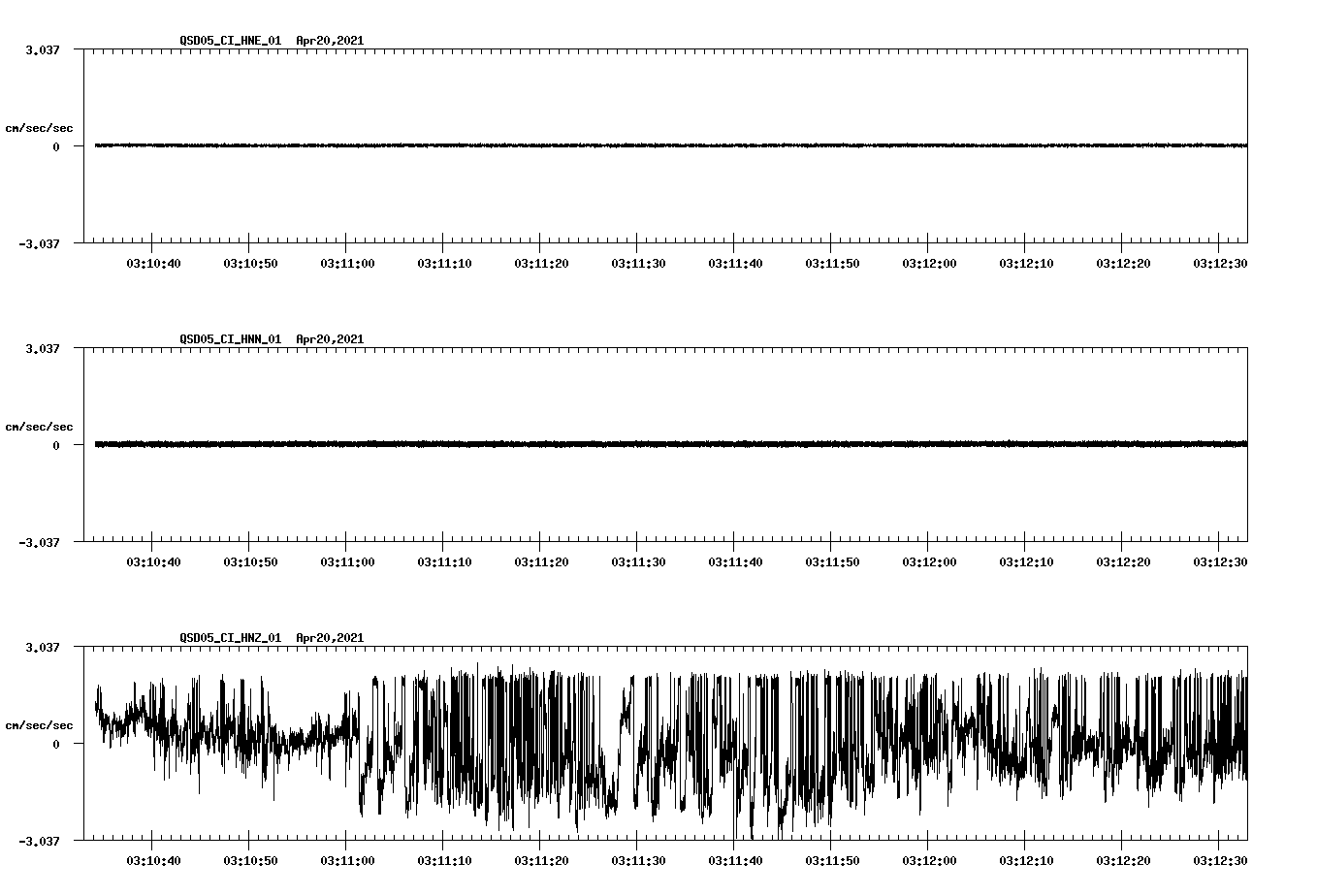 QSD05_CI_HNE_01 Apr20,2021

3.037

cm/sec/sec

0

-3.037

03:10:40 03:10:50 03:11:00 03:11:10 03:11:20 03:11:30 03:11:40 03:11:50 03:12:00 03:12:10 03:12:20 03:12:30

QSD05_CI_HNN_01 Apr20,2021

3.037

cm/sec/sec

0

-3.037

03:10:40 03:10:50 03:11:00 03:11:10 03:11:20 03:11:30 03:11:40 03:11:50 03:12:00 03:12:10 03:12:20 03:12:30

QSD05_CI_HNZ_01 Apr20,2021

3.037

cm/sec/sec

0

-3.037

03:10:40 03:10:50 03:11:00 03:11:10 03:11:20 03:11:30 03:11:40 03:11:50 03:12:00 03:12:10 03:12:20 03:12:30